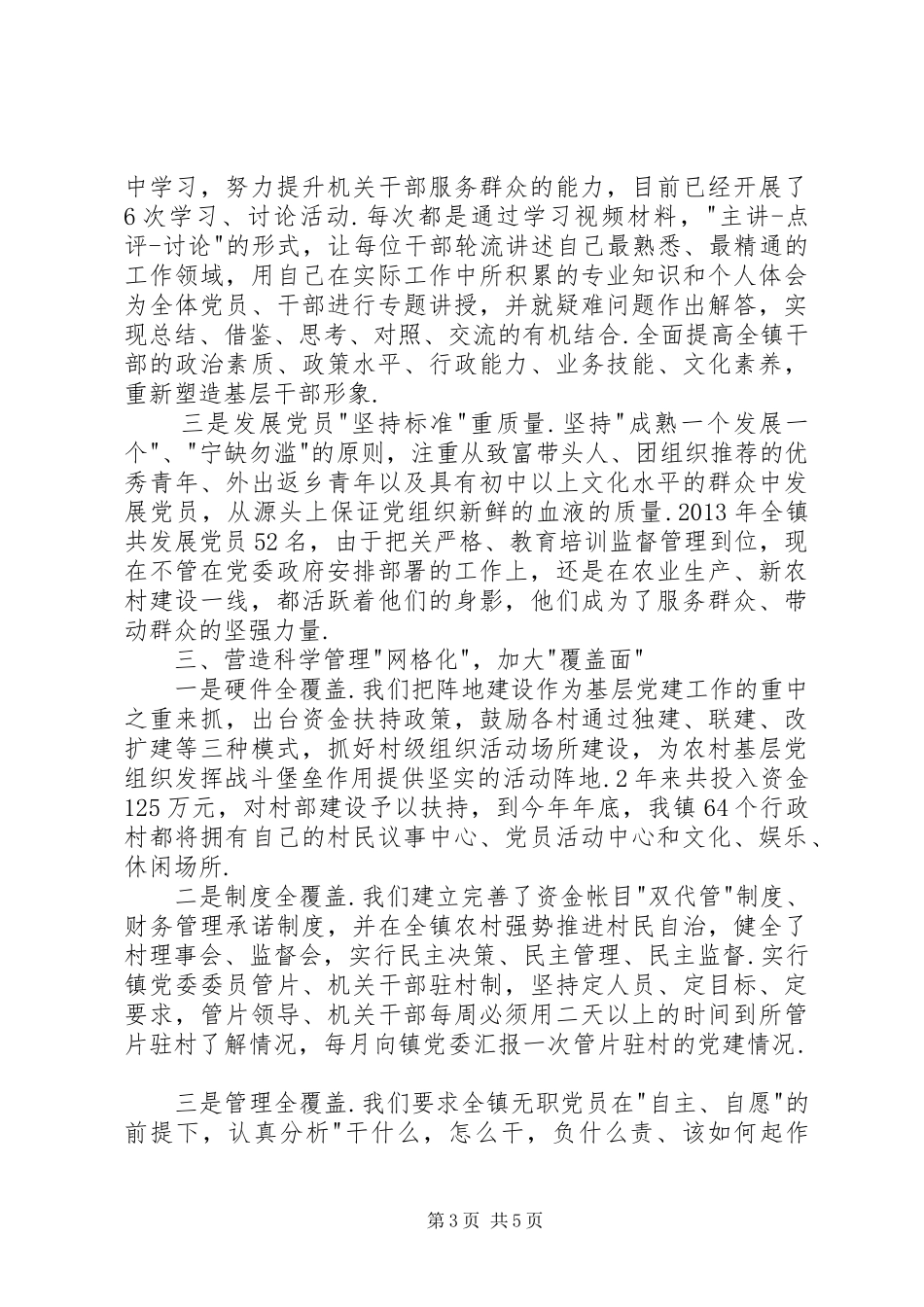 中学习，努力提升机关干部服务群众的能力，目前已经开展了6次学习、讨论活动.每次都是通过学习视频材料，"主讲-点评-讨论"的形式，让每位干部轮流讲述自己最熟悉、最精通的工作领域，用自己在实际工作中所积累的专业知识和个人体会为全体党员、干部进行专题讲授，并就疑难问题作出解答，实现总结、借鉴、思考、对照、交流的有机结合.全面提高全镇干部的政治素质、政策水平、行政能力、业务技能、文化素养，重新塑造基层干部形象.

三是发展党员"坚持标准"重质量.坚持"成熟一个发展一个"、"宁缺勿滥"的原则，注重从致富带头人、团组织推荐的优秀青年、外出返乡青年以及具有初中以上文化水平的群众中发展党员，从源头上保证党组织新鲜的血液的质量.2013年全镇共发展党员52名，由于把关严格、教育培训监督管理到位，现在不管在党委政府安排部署的工作上，还是在农业生产、新农村建设一线，都活跃着他们的身影，他们成为了服务群众、带动群众的坚强力量.

三、营造科学管理"网格化"，加大"覆盖面"

一是硬件全覆盖.我们把阵地建设作为基层党建工作的重中之重来抓，出台资金扶持政策，鼓励各村通过独建、联建、改扩建等三种模式，抓好村级组织活动场所建设，为农村基层党组织发挥战斗堡垒作用提供坚实的活动阵地.2年来共投入资金125万元，对村部建设予以扶持，到今年年底，我镇64个行政村都将拥有自己的村民议事中心、党员活动中心和文化、娱乐、休闲场所.

二是制度全覆盖.我们建立完善了资金帐目"双代管"制度、财务管理承诺制度，并在全镇农村强势推进村民自治，健全了村理事会、监督会，实行民主决策、民主管理、民主监督.实行镇党委委员管片、机关干部驻村制，坚持定人员、定目标、定要求，管片领导、机关干部每周必须用二天以上的时间到所管片驻村了解情况，每月向镇党委汇报一次管片驻村的党建情况.

三是管理全覆盖.我们要求全镇无职党员在"自主、自愿"的前提下，认真分析"干什么，怎么干，负什么责、该如何起作

第3页 共5页